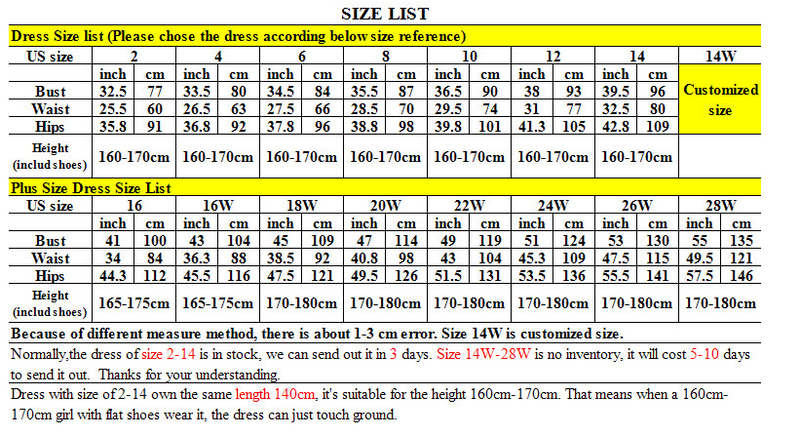 SIZE LIST

Dress Size list (Please chose the dress according below size reference)

| US size | 2 | | 4 | | 6 | | 8 | | 10 | | 12 | | 14 | | 14W |
|---|---|---|---|---|---|---|---|---|---|---|---|---|---|---|---|
| | inch | cm | inch | cm | inch | cm | inch | cm | inch | cm | inch | cm | inch | cm | Customized size |
| Bust | 32.5 | 77 | 33.5 | 80 | 34.5 | 84 | 35.5 | 87 | 36.5 | 90 | 38 | 93 | 39.5 | 96 | |
| Waist | 25.5 | 60 | 26.5 | 63 | 27.5 | 66 | 28.5 | 70 | 29.5 | 74 | 31 | 77 | 32.5 | 80 | |
| Hips | 35.8 | 91 | 36.8 | 92 | 37.8 | 96 | 38.8 | 98 | 39.8 | 101 | 41.3 | 105 | 42.8 | 109 | |
| Height (includ shoes) | 160-170cm | | 160-170cm | | 160-170cm | | 160-170cm | | 160-170cm | | 160-170cm | | 160-170cm | | |

Plus Size Dress Size List

| US size | 16 | | 16W | | 18W | | 20W | | 22W | | 24W | | 26W | | 28W | |
|---|---|---|---|---|---|---|---|---|---|---|---|---|---|---|---|---|
| | inch | cm | inch | cm | inch | cm | inch | cm | inch | cm | inch | cm | inch | cm | inch | cm |
| Bust | 41 | 100 | 43 | 104 | 45 | 109 | 47 | 114 | 49 | 119 | 51 | 124 | 53 | 130 | 55 | 135 |
| Waist | 34 | 84 | 36.3 | 88 | 38.5 | 92 | 40.8 | 98 | 43 | 104 | 45.3 | 109 | 47.5 | 115 | 49.5 | 121 |
| Hips | 44.3 | 112 | 45.5 | 116 | 47.5 | 121 | 49.5 | 126 | 51.5 | 131 | 53.5 | 136 | 55.5 | 141 | 57.5 | 146 |
| Height (includ shoes) | 165-175cm | | 165-175cm | | 170-180cm | | 170-180cm | | 170-180cm | | 170-180cm | | 170-180cm | | 170-180cm | |

Because of different measure method, there is about 1-3 cm error. Size 14W is customized size.

Normally,the dress of size 2-14 is in stock, we can send out it in 3 days. Size 14W-28W is no inventory, it will cost 5-10 days to send it out. Thanks for your understanding.

Dress with size of 2-14 own the same length 140cm, it's suitable for the height 160cm-170cm. That means when a 160cm-170cm girl with flat shoes wear it, the dress can just touch ground.